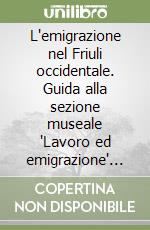 unilibro

L'emigrazione nel Friuli occidentale. Guida alla sezione museale 'Lavoro ed emigrazione'...

COPERTINA NON DISPONIBILE